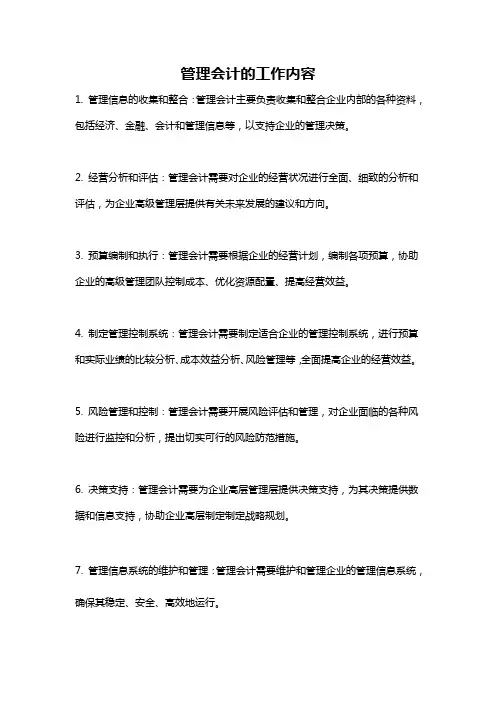 管理会计的工作内容

1. 管理信息的收集和整合：管理会计主要负责收集和整合企业内部的各种资料，包括经济、金融、会计和管理信息等，以支持企业的管理决策。

2. 经营分析和评估：管理会计需要对企业的经营状况进行全面、细致的分析和评估，为企业高级管理层提供有关未来发展的建议和方向。

3. 预算编制和执行：管理会计需要根据企业的经营计划，编制各项预算，协助企业的高级管理团队控制成本、优化资源配置、提高经营效益。

4. 制定管理控制系统：管理会计需要制定适合企业的管理控制系统，进行预算和实际业绩的比较分析、成本效益分析、风险管理等，全面提高企业的经营效益。

5. 风险管理和控制：管理会计需要开展风险评估和管理，对企业面临的各种风险进行监控和分析，提出切实可行的风险防范措施。

6. 决策支持：管理会计需要为企业高层管理层提供决策支持，为其决策提供数据和信息支持，协助企业高层制定制定战略规划。

7. 管理信息系统的维护和管理：管理会计需要维护和管理企业的管理信息系统，确保其稳定、安全、高效地运行。